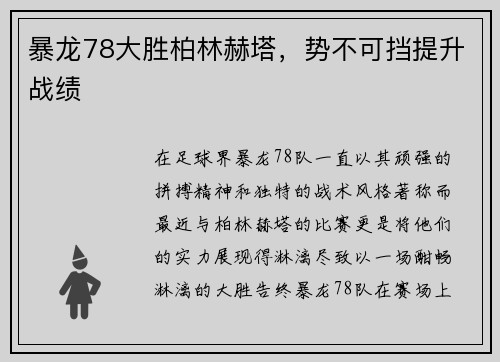 暴龙78大胜柏林赫塔，势不可挡提升战绩

在足球界暴龙78队一直以其顽强的拼搏精神和独特的战术风格著称而最近与柏林赫塔的比赛更是将他们的实力展现得淋漓尽致以一场酣畅淋漓的大胜告终暴龙78队在赛场上